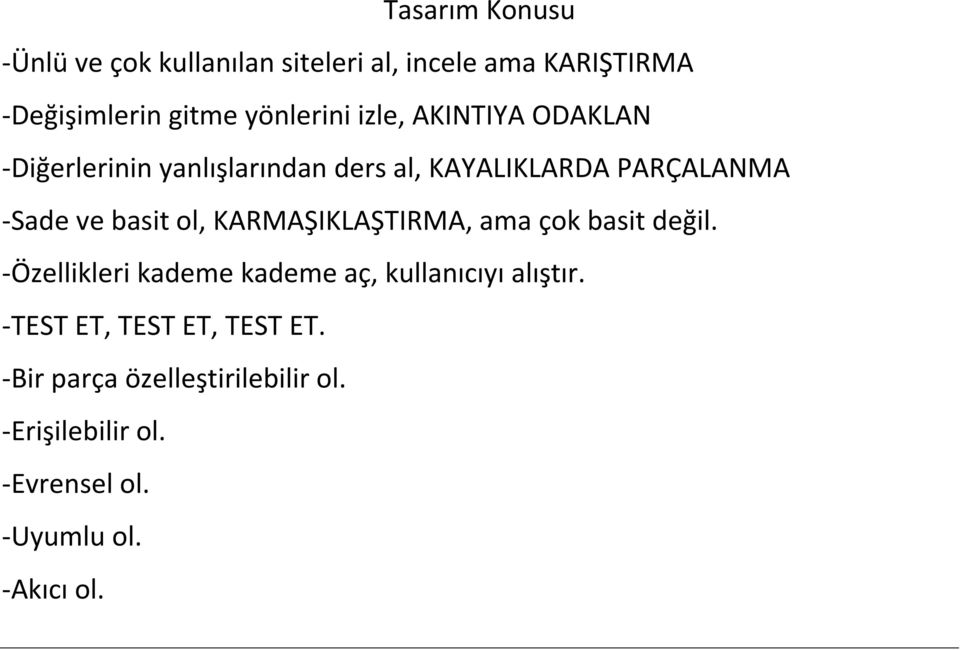 Tasarım Konusu

-Ünlü ve çok kullanılan siteleri al, incele ama KARIŞTIRMA

-Değişimlerin gitme yönlerini izle, AKINTIYA ODAKLAN

-Diğerlerinin yanlışlarından ders al, KAYALIKLARDA PARÇALANMA

-Sade ve basit ol, KARMAŞIKLAŞTIRMA, ama çok basit değil.

-Özellikleri kademe kademe aç, kullanıcıyı alıştır.

-TEST ET, TEST ET, TEST ET.

-Bir parça özelleştirilebilir ol.

-Erişilebilir ol.

-Evrensel ol.

-Uyumlu ol.

-Akıcı ol.